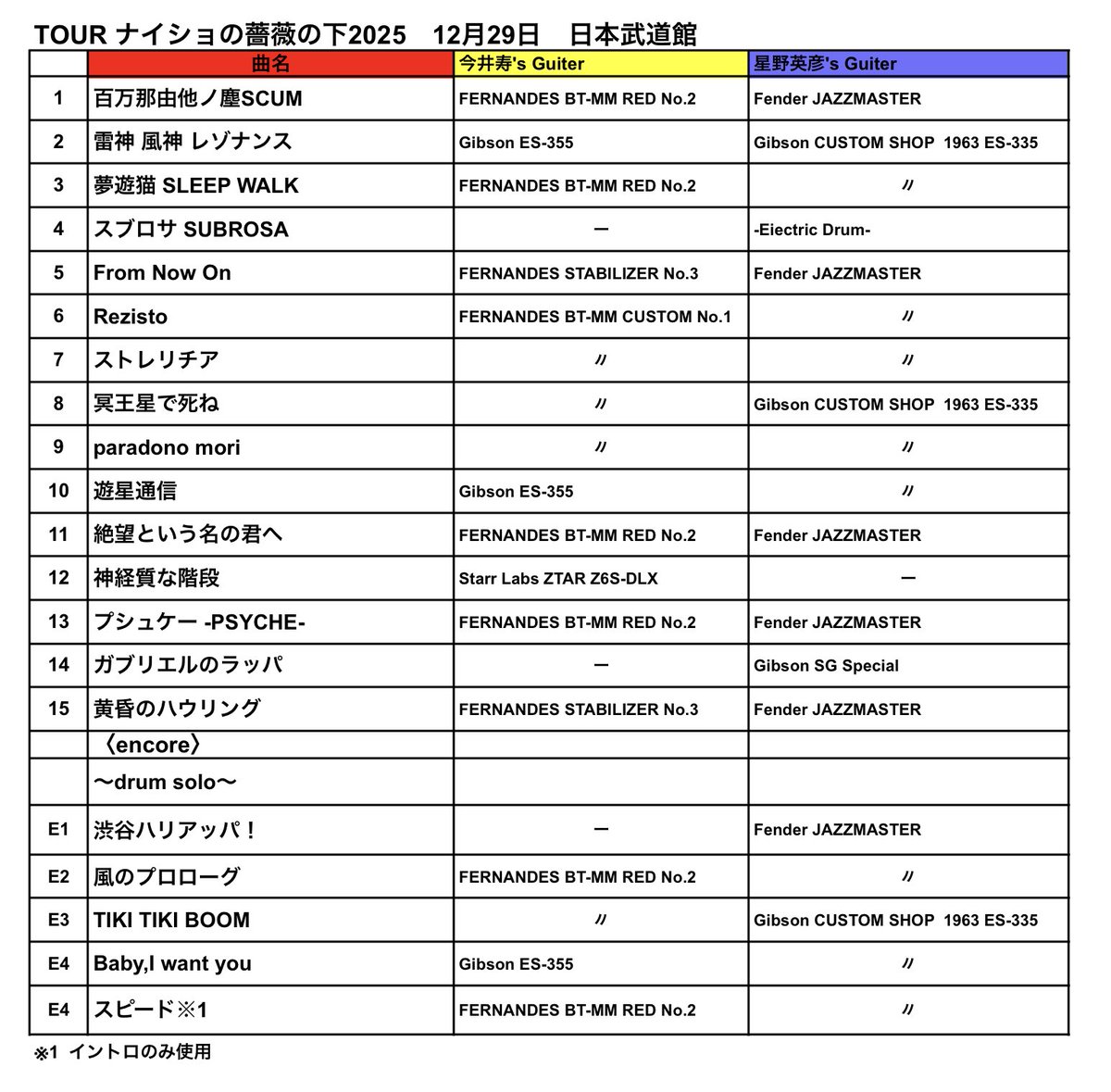 TOUR ナイショの薔薇の下2025　12月29日　日本武道館

| | 曲名 | 今井寿's Guiter | 星野英彦's Guiter |
|---|---|---|---|
| 1 | 百万那由他ノ塵SCUM | FERNANDES BT-MM RED No.2 | Fender JAZZMASTER |
| 2 | 雷神 風神 レゾナンス | Gibson ES-355 | Gibson CUSTOM SHOP 1963 ES-335 |
| 3 | 夢遊猫 SLEEP WALK | FERNANDES BT-MM RED No.2 | 〃 |
| 4 | スブロサ SUBROSA | ー | -Eiectric Drum- |
| 5 | From Now On | FERNANDES STABILIZER No.3 | Fender JAZZMASTER |
| 6 | Rezisto | FERNANDES BT-MM CUSTOM No.1 | 〃 |
| 7 | ストレリチア | 〃 | 〃 |
| 8 | 冥王星で死ね | 〃 | Gibson CUSTOM SHOP 1963 ES-335 |
| 9 | paradono mori | 〃 | 〃 |
| 10 | 遊星通信 | Gibson ES-355 | 〃 |
| 11 | 絶望という名の君へ | FERNANDES BT-MM RED No.2 | Fender JAZZMASTER |
| 12 | 神経質な階段 | Starr Labs ZTAR Z6S-DLX | ー |
| 13 | プシュケー -PSYCHE- | FERNANDES BT-MM RED No.2 | Fender JAZZMASTER |
| 14 | ガブリエルのラッパ | ー | Gibson SG Special |
| 15 | 黄昏のハウリング | FERNANDES STABILIZER No.3 | Fender JAZZMASTER |
| | 〈encore〉 | | |
| | 〜drum solo〜 | | |
| E1 | 渋谷ハリアッパ！ | ー | Fender JAZZMASTER |
| E2 | 風のプロローグ | FERNANDES BT-MM RED No.2 | 〃 |
| E3 | TIKI TIKI BOOM | 〃 | Gibson CUSTOM SHOP 1963 ES-335 |
| E4 | Baby,I want you | Gibson ES-355 | 〃 |
| E4 | スピード※1 | FERNANDES BT-MM RED No.2 | 〃 |

※1 イントロのみ使用